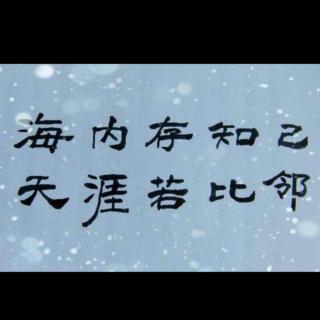 海内存知己
天涯若比邻